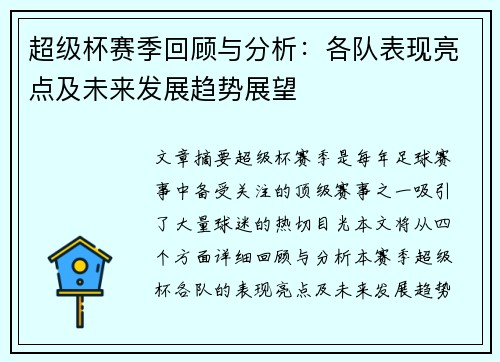 超级杯赛季回顾与分析：各队表现亮点及未来发展趋势展望

文章摘要超级杯赛季是每年足球赛事中备受关注的顶级赛事之一吸引了大量球迷的热切目光本文将从四个方面详细回顾与分析本赛季超级杯各队的表现亮点及未来发展趋势